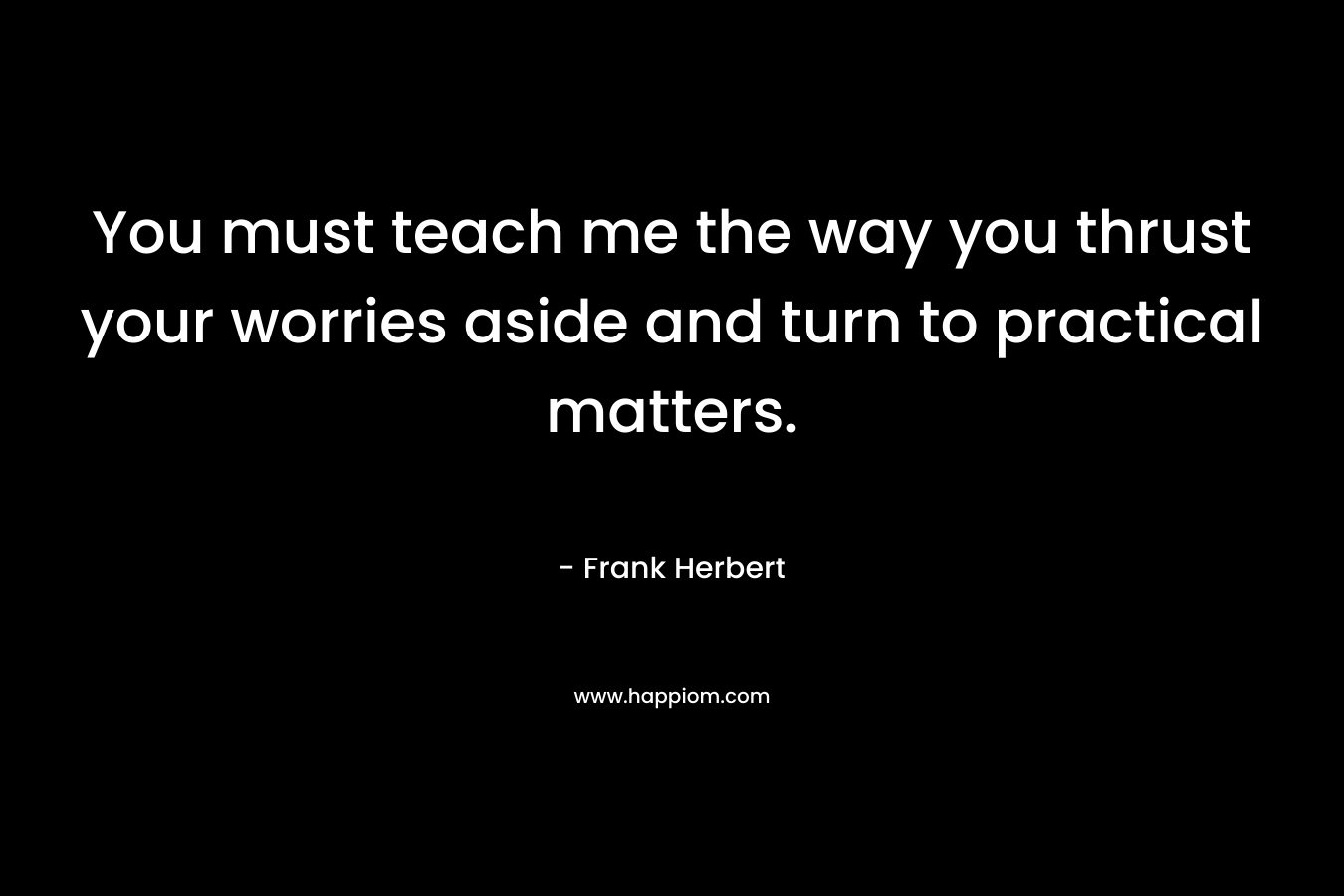 You must teach me the way you thrust your worries aside and turn to practical matters.

- Frank Herbert

www.happiom.com